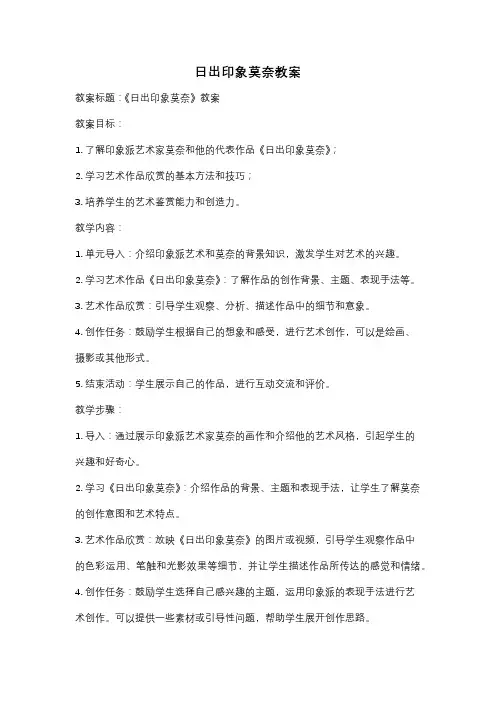 日出印象莫奈教案

教案标题：《日出印象莫奈》教案

教案目标：

1. 了解印象派艺术家莫奈和他的代表作品《日出印象莫奈》；

2. 学习艺术作品欣赏的基本方法和技巧；

3. 培养学生的艺术鉴赏能力和创造力。

教学内容：

1. 单元导入：介绍印象派艺术和莫奈的背景知识，激发学生对艺术的兴趣。

2. 学习艺术作品《日出印象莫奈》：了解作品的创作背景、主题、表现手法等。

3. 艺术作品欣赏：引导学生观察、分析、描述作品中的细节和意象。

4. 创作任务：鼓励学生根据自己的想象和感受，进行艺术创作，可以是绘画、摄影或其他形式。

5. 结束活动：学生展示自己的作品，进行互动交流和评价。

教学步骤：

1. 导入：通过展示印象派艺术家莫奈的画作和介绍他的艺术风格，引起学生的兴趣和好奇心。

2. 学习《日出印象莫奈》：介绍作品的背景、主题和表现手法，让学生了解莫奈的创作意图和艺术特点。

3. 艺术作品欣赏：放映《日出印象莫奈》的图片或视频，引导学生观察作品中的色彩运用、笔触和光影效果等细节，并让学生描述作品所传达的感觉和情绪。

4. 创作任务：鼓励学生选择自己感兴趣的主题，运用印象派的表现手法进行艺术创作。可以提供一些素材或引导性问题，帮助学生展开创作思路。